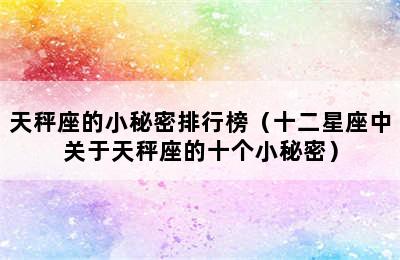 天秤座的小秘密排行榜（十二星座中关于天秤座的十个小秘密）